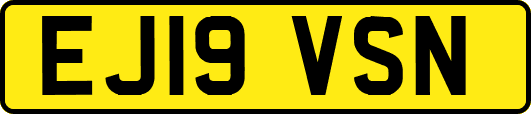 EJ19 VSN